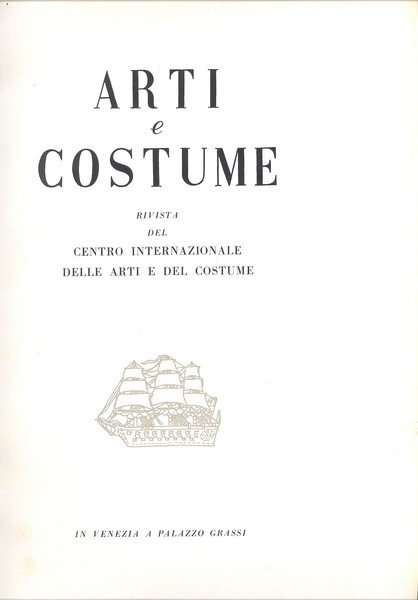 ARTI
e
COSTUME

RIVISTA
DEL
CENTRO INTERNAZIONALE
DELLE ARTI E DEL COSTUME

IN VENEZIA A PALAZZO GRASSI